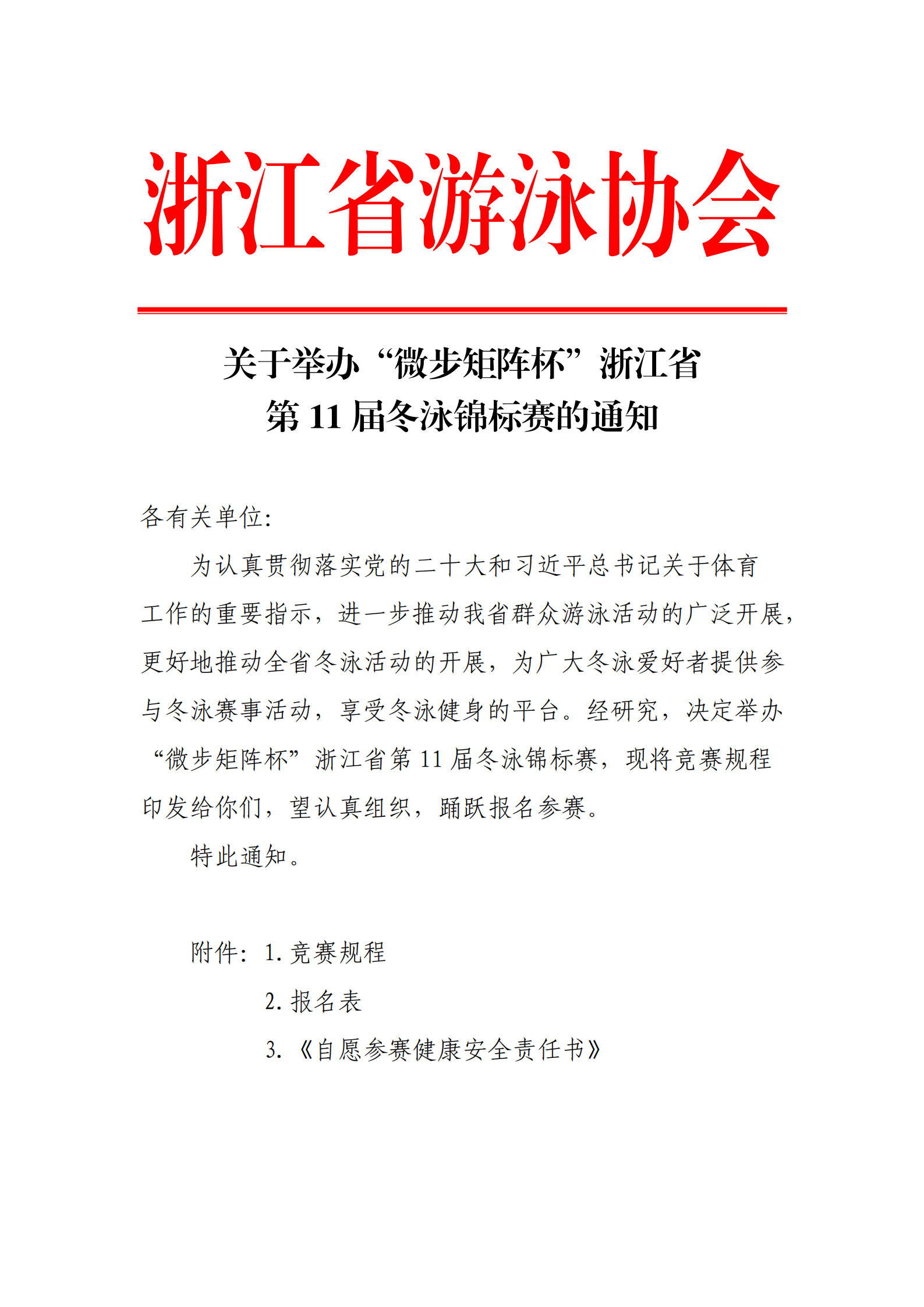 浙江省游泳协会

关于举办“微步矩阵杯”浙江省第 11 届冬泳锦标赛的通知

各有关单位:

为认真贯彻落实党的二十大和习近平总书记关于体育工作的重要指示，进一步推动我省群众游泳活动的广泛开展，更好地推动全省冬泳活动的开展，为广大冬泳爱好者提供参与冬泳赛事活动，享受冬泳健身的平台。经研究，决定举办“微步矩阵杯”浙江省第 11 届冬泳锦标赛，现将竞赛规程印发给你们，望认真组织，踊跃报名参赛。

特此通知。

附件：1. 竞赛规程

2. 报名表

3. 《自愿参赛健康安全责任书》